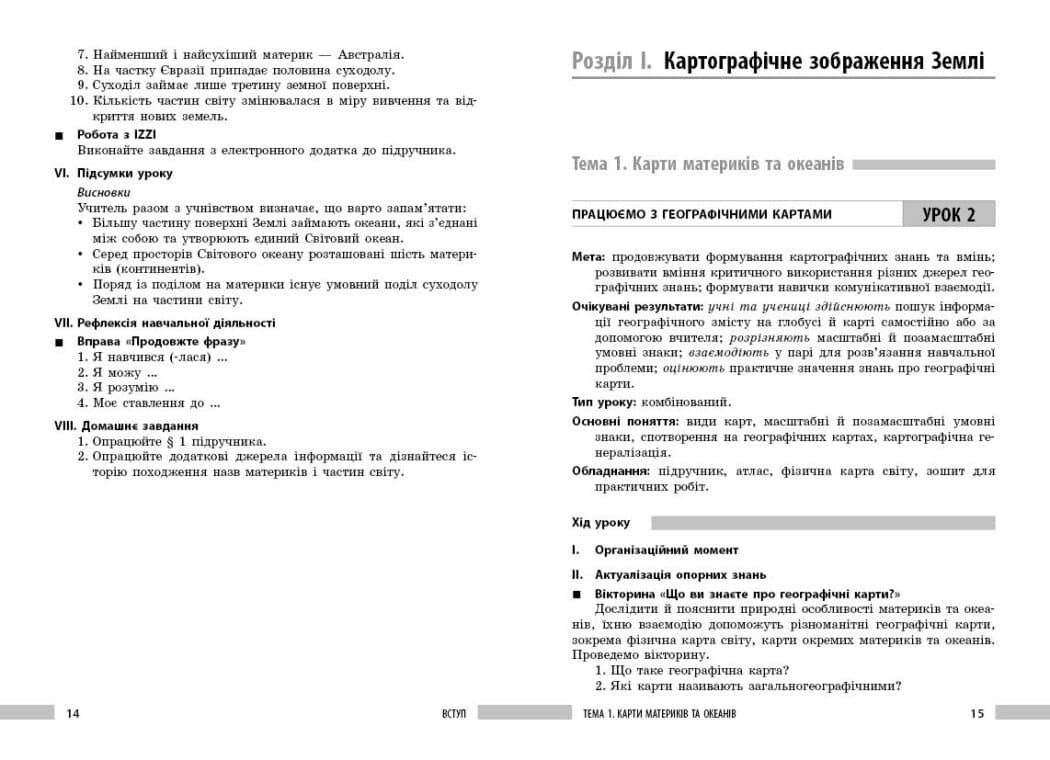 7. Найменший і найсухіший материк — Австралія.
8. На частку Євразії припадає половина суходолу.
9. Суходіл займає лише третину земної поверхні.
10. Кількість частин світу змінювалася в міру вивчення та відкриття нових земель.

■ Робота з IZZI
Виконайте завдання з електронного додатка до підручника.

VI. Підсумки уроку
Висновки
Учитель разом з учнівством визначає, що варто запам'ятати:
• Більшу частину поверхні Землі займають океани, які з'єднані між собою та утворюють єдиний Світовий океан.
• Серед просторів Світового океану розташовані шість материків (континентів).
• Поряд із поділом на материки існує умовний поділ суходолу Землі на частини світу.

VII. Рефлексія навчальної діяльності
■ Вправа «Продовжте фразу»
1. Я навчився (-лася) ...
2. Я можу ...
3. Я розумію ...
4. Моє ставлення до ...

VIII. Домашнє завдання
1. Опрацюйте § 1 підручника.
2. Опрацюйте додаткові джерела інформації та дізнайтеся історію походження назв материків і частин світу.

14 ВСТУП

Розділ I. Картографічне зображення Землі

Тема 1. Карти материків та океанів

ПРАЦЮЄМО З ГЕОГРАФІЧНИМИ КАРТАМИ УРОК 2

Мета: продовжувати формування картографічних знань та вмінь; розвивати вміння критичного використання різних джерел географічних знань; формувати навички комунікативної взаємодії.

Очікувані результати: учні та учениці здійснюють пошук інформації географічного змісту на глобусі й карті самостійно або за допомогою вчителя; розрізняють масштабні й позамасштабні умовні знаки; взаємодіють у парі для розв'язання навчальної проблеми; оцінюють практичне значення знань про географічні карти.

Тип уроку: комбінований.

Основні поняття: види карт, масштабні й позамасштабні умовні знаки, спотворення на географічних картах, картографічна генералізація.

Обладнання: підручник, атлас, фізична карта світу, зошит для практичних робіт.

Хід уроку

I. Організаційний момент

II. Актуалізація опорних знань

■ Вікторина «Що ви знаєте про географічні карти?»
Дослідити й пояснити природні особливості материків та океанів, їхню взаємодію допоможуть різноманітні географічні карти, зокрема фізична карта світу, карти окремих материків та океанів. Проведемо вікторину.
1. Що таке географічна карта?
2. Які карти називають загальногеографічними?

ТЕМА 1. КАРТИ МАТЕРИКІВ ТА ОКЕАНІВ 15